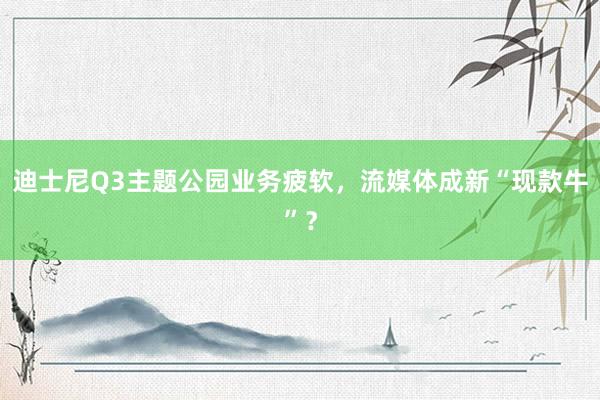 迪士尼Q3主题公园业务疲软，流媒体成新“现款牛”？